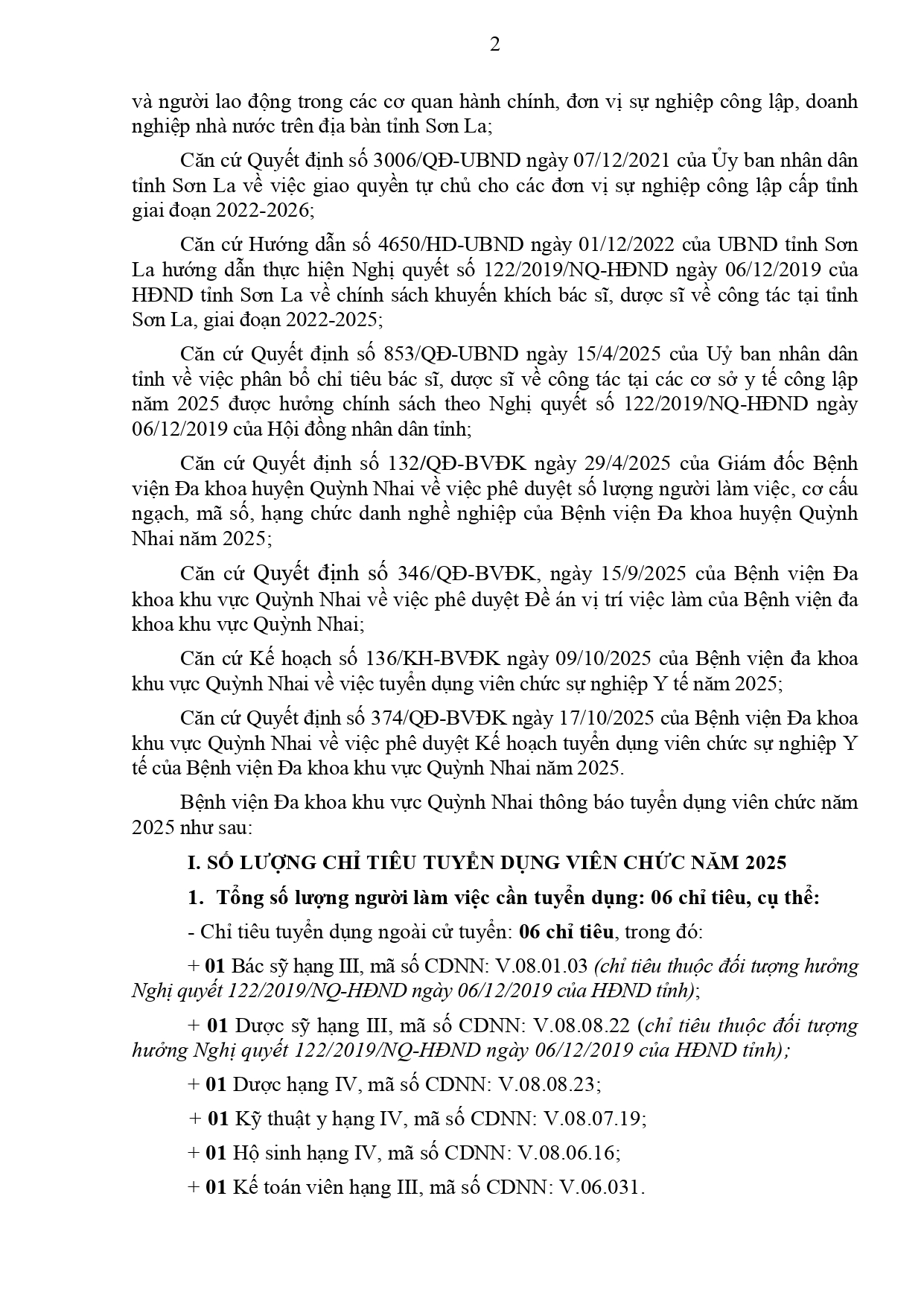 2

và người lao động trong các cơ quan hành chính, đơn vị sự nghiệp công lập, doanh nghiệp nhà nước trên địa bàn tỉnh Sơn La;

Căn cứ Quyết định số 3006/QĐ-UBND ngày 07/12/2021 của Ủy ban nhân dân tỉnh Sơn La về việc giao quyền tự chủ cho các đơn vị sự nghiệp công lập cấp tỉnh giai đoạn 2022-2026;

Căn cứ Hướng dẫn số 4650/HD-UBND ngày 01/12/2022 của UBND tỉnh Sơn La hướng dẫn thực hiện Nghị quyết số 122/2019/NQ-HĐND ngày 06/12/2019 của HĐND tỉnh Sơn La về chính sách khuyến khích bác sĩ, dược sĩ về công tác tại tỉnh Sơn La, giai đoạn 2022-2025;

Căn cứ Quyết định số 853/QĐ-UBND ngày 15/4/2025 của Uỷ ban nhân dân tỉnh về việc phân bổ chỉ tiêu bác sĩ, dược sĩ về công tác tại các cơ sở y tế công lập năm 2025 được hưởng chính sách theo Nghị quyết số 122/2019/NQ-HĐND ngày 06/12/2019 của Hội đồng nhân dân tỉnh;

Căn cứ Quyết định số 132/QĐ-BVĐK ngày 29/4/2025 của Giám đốc Bệnh viện Đa khoa huyện Quỳnh Nhai về việc phê duyệt số lượng người làm việc, cơ cấu ngạch, mã số, hạng chức danh nghề nghiệp của Bệnh viện Đa khoa huyện Quỳnh Nhai năm 2025;

Căn cứ Quyết định số 346/QĐ-BVĐK, ngày 15/9/2025 của Bệnh viện Đa khoa khu vực Quỳnh Nhai về việc phê duyệt Đề án vị trí việc làm của Bệnh viện đa khoa khu vực Quỳnh Nhai;

Căn cứ Kế hoạch số 136/KH-BVĐK ngày 09/10/2025 của Bệnh viện đa khoa khu vực Quỳnh Nhai về việc tuyển dụng viên chức sự nghiệp Y tế năm 2025;

Căn cứ Quyết định số 374/QĐ-BVĐK ngày 17/10/2025 của Bệnh viện Đa khoa khu vực Quỳnh Nhai về việc phê duyệt Kế hoạch tuyển dụng viên chức sự nghiệp Y tế của Bệnh viện Đa khoa khu vực Quỳnh Nhai năm 2025.

Bệnh viện Đa khoa khu vực Quỳnh Nhai thông báo tuyển dụng viên chức năm 2025 như sau:

I. SỐ LƯỢNG CHỈ TIÊU TUYỂN DỤNG VIÊN CHỨC NĂM 2025

1. Tổng số lượng người làm việc cần tuyển dụng: 06 chỉ tiêu, cụ thể:

- Chỉ tiêu tuyển dụng ngoài cử tuyển: 06 chỉ tiêu, trong đó:

+ 01 Bác sỹ hạng III, mã số CDNN: V.08.01.03 (chỉ tiêu thuộc đối tượng hưởng Nghị quyết 122/2019/NQ-HĐND ngày 06/12/2019 của HĐND tỉnh);

+ 01 Dược sỹ hạng III, mã số CDNN: V.08.08.22 (chỉ tiêu thuộc đối tượng hưởng Nghị quyết 122/2019/NQ-HĐND ngày 06/12/2019 của HĐND tỉnh);

+ 01 Dược hạng IV, mã số CDNN: V.08.08.23;

+ 01 Kỹ thuật y hạng IV, mã số CDNN: V.08.07.19;

+ 01 Hộ sinh hạng IV, mã số CDNN: V.08.06.16;

+ 01 Kế toán viên hạng III, mã số CDNN: V.06.031.